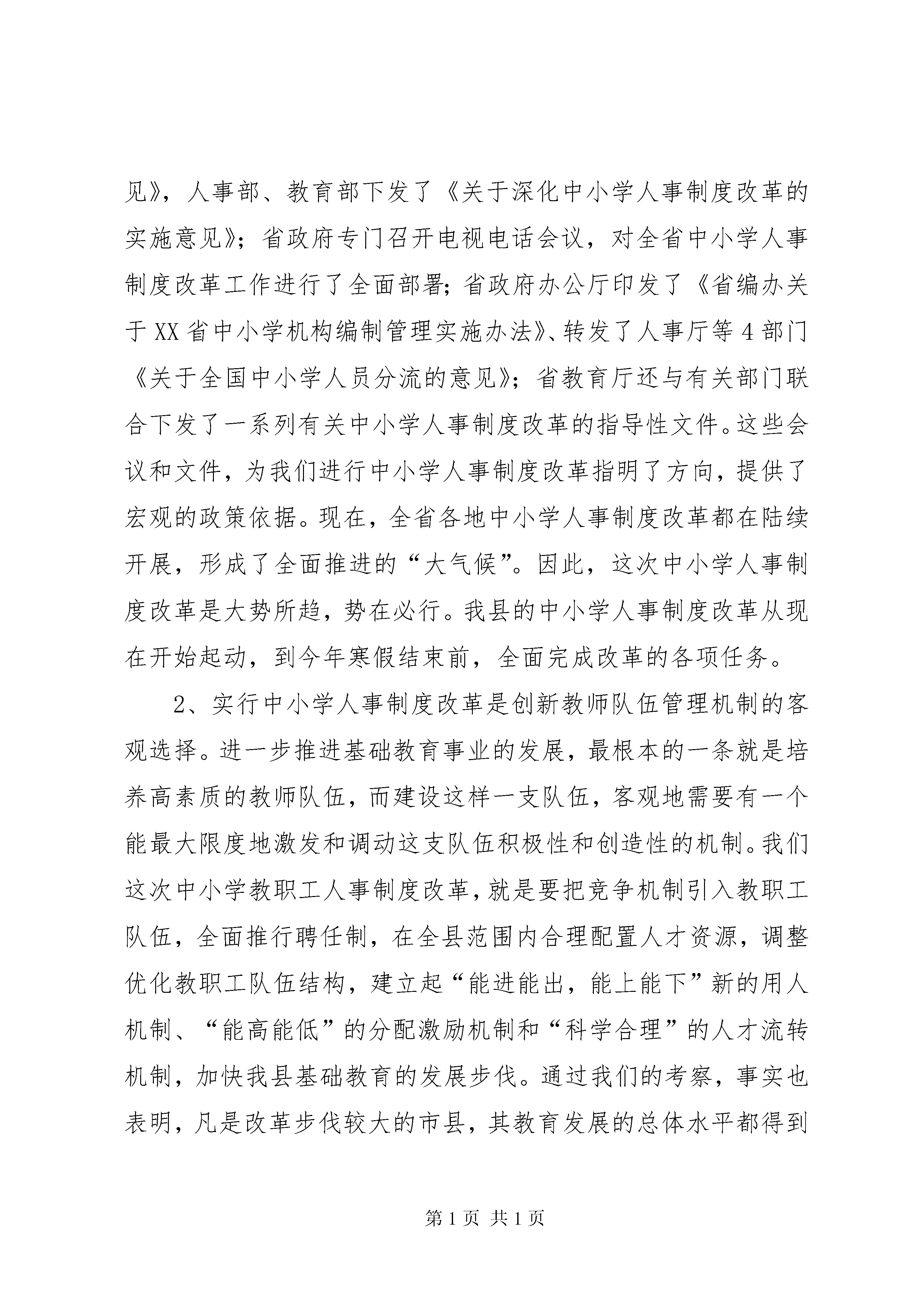 见》，人事部、教育部下发了《关于深化中小学人事制度改革的实施意见》；省政府专门召开电视电话会议，对全省中小学人事制度改革工作进行了全面部署；省政府办公厅印发了《省编办关于XX省中小学机构编制管理实施办法》、转发了人事厅等4部门《关于全国中小学人员分流的意见》；省教育厅还与有关部门联合下发了一系列有关中小学人事制度改革的指导性文件。这些会议和文件，为我们进行中小学人事制度改革指明了方向，提供了宏观的政策依据。现在，全省各地中小学人事制度改革都在陆续开展，形成了全面推进的“大气候”。因此，这次中小学人事制度改革是大势所趋，势在必行。我县的中小学人事制度改革从现在开始起动，到今年寒假结束前，全面完成改革的各项任务。

2、实行中小学人事制度改革是创新教师队伍管理机制的客观选择。进一步推进基础教育事业的发展，最根本的一条就是培养高素质的教师队伍，而建设这样一支队伍，客观地需要有一个能最大限度地激发和调动这支队伍积极性和创造性的机制。我们这次中小学教职工人事制度改革，就是要把竞争机制引入教职工队伍，全面推行聘任制，在全县范围内合理配置人才资源，调整优化教职工队伍结构，建立起“能进能出，能上能下”新的用人机制、“能高能低”的分配激励机制和“科学合理”的人才流转机制，加快我县基础教育的发展步伐。通过我们的考察，事实也表明，凡是改革步伐较大的市县，其教育发展的总体水平都得到

第1页 共1页